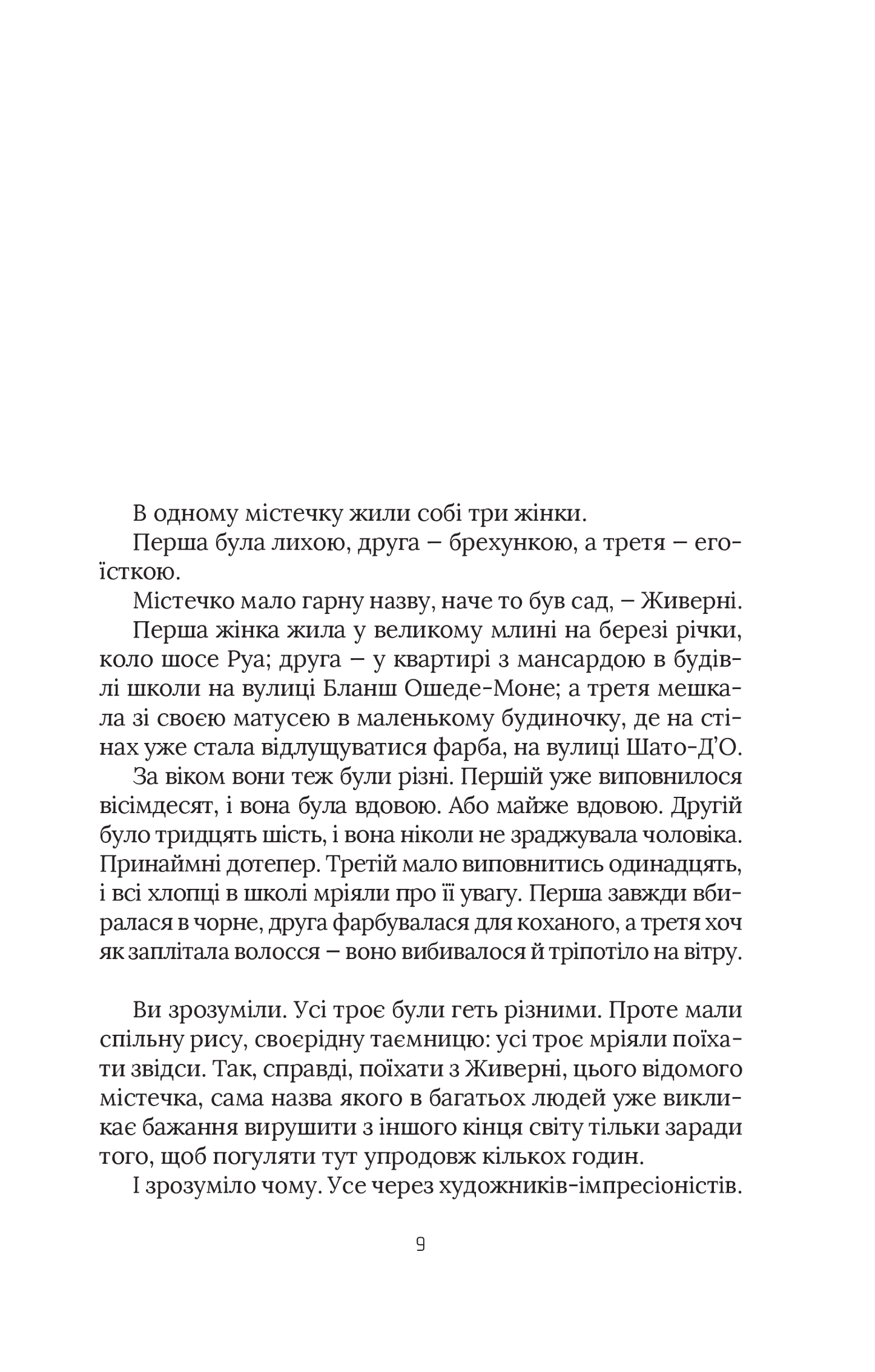 В одному містечку жили собі три жінки.

Перша була лихою, друга – брехункою, а третя – егоїсткою.

Містечко мало гарну назву, наче то був сад, – Живерні.

Перша жінка жила у великому млині на березі річки, коло шосе Руа; друга – у квартирі з мансардою в будівлі школи на вулиці Бланш Ошеде-Моне; а третя мешкала зі своєю матусею в маленькому будиночку, де на стінах уже стала відлущуватися фарба, на вулиці Шато-Д'О.

За віком вони теж були різні. Першій уже виповнилося вісімдесят, і вона була вдовою. Або майже вдовою. Другій було тридцять шість, і вона ніколи не зраджувала чоловіка. Принаймні дотепер. Третій мало виповнитись одинадцять, і всі хлопці в школі мріяли про її увагу. Перша завжди вбиралася в чорне, друга фарбувалася для коханого, а третя хоч як заплітала волосся – воно вибивалося й тріпотіло на вітру.

Ви зрозуміли. Усі троє були геть різними. Проте мали спільну рису, своєрідну таємницю: усі троє мріяли поїхати звідси. Так, справді, поїхати з Живерні, цього відомого містечка, сама назва якого в багатьох людей уже викликає бажання вирушити з іншого кінця світу тільки заради того, щоб погуляти тут упродовж кількох годин.

І зрозуміло чому. Усе через художників-імпресіоністів.

9